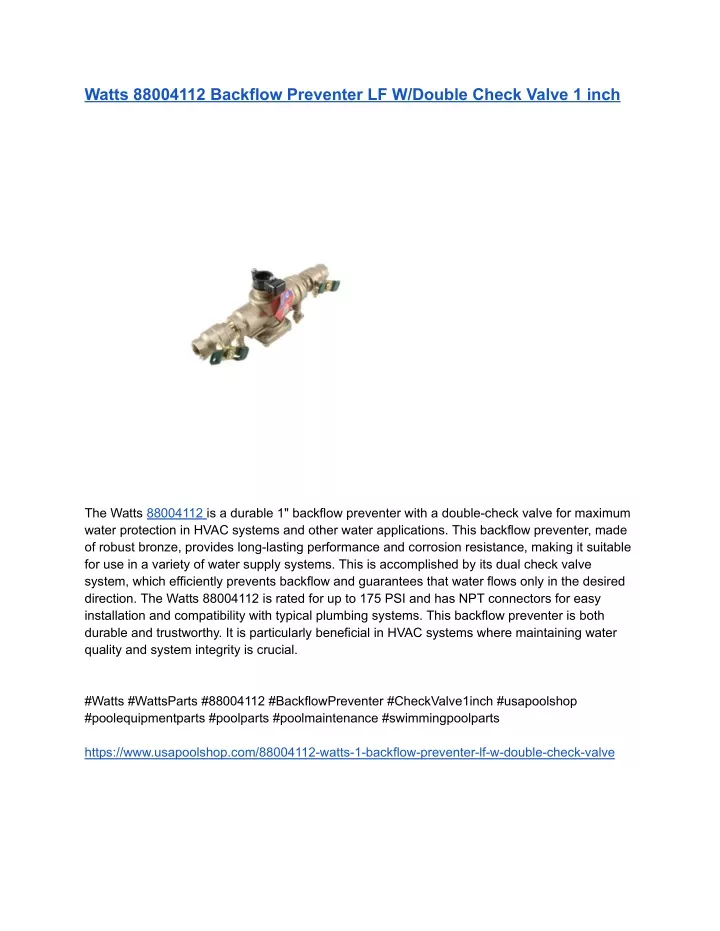 Watts 88004112 Backflow Preventer LF W/Double Check Valve 1 inch

The Watts 88004112 is a durable 1" backflow preventer with a double-check valve for maximum water protection in HVAC systems and other water applications. This backflow preventer, made of robust bronze, provides long-lasting performance and corrosion resistance, making it suitable for use in a variety of water supply systems. This is accomplished by its dual check valve system, which efficiently prevents backflow and guarantees that water flows only in the desired direction. The Watts 88004112 is rated for up to 175 PSI and has NPT connectors for easy installation and compatibility with typical plumbing systems. This backflow preventer is both durable and trustworthy. It is particularly beneficial in HVAC systems where maintaining water quality and system integrity is crucial.

#Watts #WattsParts #88004112 #BackflowPreventer #CheckValve1inch #usapoolshop #poolequipmentparts #poolparts #poolmaintenance #swimmingpoolparts

https://www.usapoolshop.com/88004112-watts-1-backflow-preventer-lf-w-double-check-valve